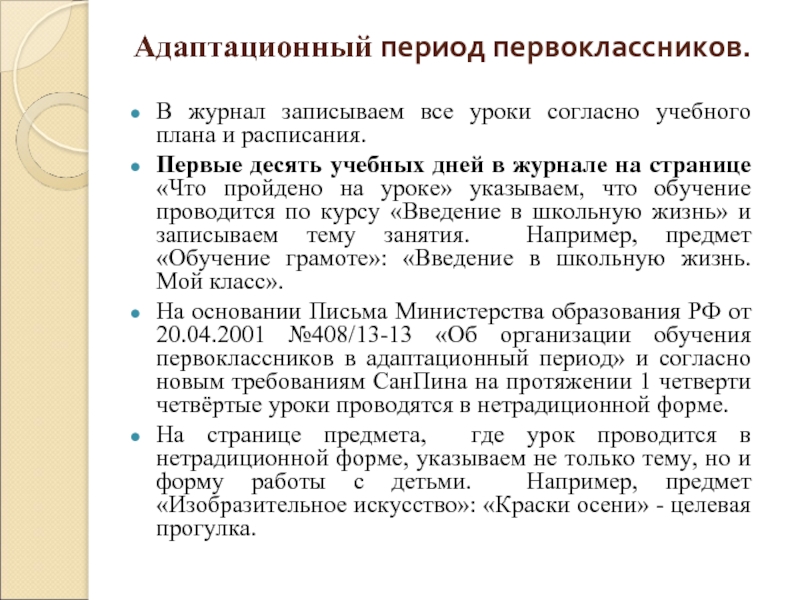 Адаптационный период первоклассников.

В журнал записываем все уроки согласно учебного плана и расписания.

Первые десять учебных дней в журнале на странице «Что пройдено на уроке» указываем, что обучение проводится по курсу «Введение в школьную жизнь» и записываем тему занятия. Например, предмет «Обучение грамоте»: «Введение в школьную жизнь. Мой класс».

На основании Письма Министерства образования РФ от 20.04.2001 №408/13-13 «Об организации обучения первоклассников в адаптационный период» и согласно новым требованиям СанПина на протяжении 1 четверти четвёртые уроки проводятся в нетрадиционной форме.

На странице предмета, где урок проводится в нетрадиционной форме, указываем не только тему, но и форму работы с детьми. Например, предмет «Изобразительное искусство»: «Краски осени» - целевая прогулка.